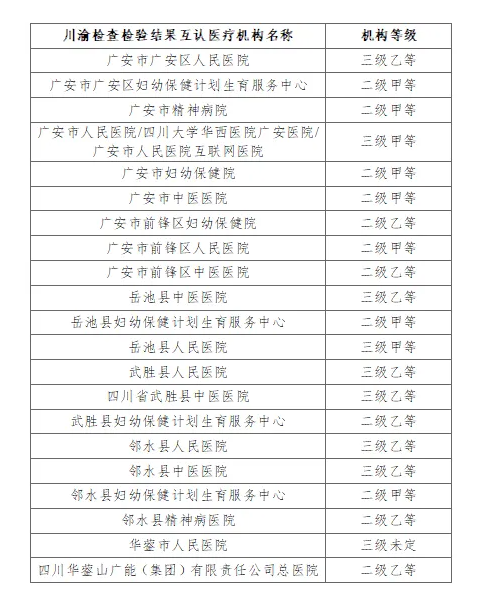 | 川渝检查检验结果互认医疗机构名称 | 机构等级 |
|---|---|
| 广安市广安区人民医院 | 三级乙等 |
| 广安市广安区妇幼保健计划生育服务中心 | 二级甲等 |
| 广安市精神病院 | 二级甲等 |
| 广安市人民医院/四川大学华西医院广安医院/广安市人民医院互联网医院 | 三级甲等 |
| 广安市妇幼保健院 | 二级甲等 |
| 广安市中医医院 | 二级甲等 |
| 广安市前锋区妇幼保健院 | 二级乙等 |
| 广安市前锋区人民医院 | 二级甲等 |
| 广安市前锋区中医医院 | 二级乙等 |
| 岳池县中医医院 | 三级乙等 |
| 岳池县妇幼保健计划生育服务中心 | 二级甲等 |
| 岳池县人民医院 | 三级甲等 |
| 武胜县人民医院 | 三级乙等 |
| 四川省武胜县中医医院 | 三级乙等 |
| 武胜县妇幼保健计划生育服务中心 | 二级乙等 |
| 邻水县人民医院 | 三级乙等 |
| 邻水县中医医院 | 三级乙等 |
| 邻水县妇幼保健计划生育服务中心 | 二级甲等 |
| 邻水县精神病医院 | 二级乙等 |
| 华蓥市人民医院 | 三级未定 |
| 四川华蓥山广能（集团）有限责任公司总医院 | 二级乙等 |